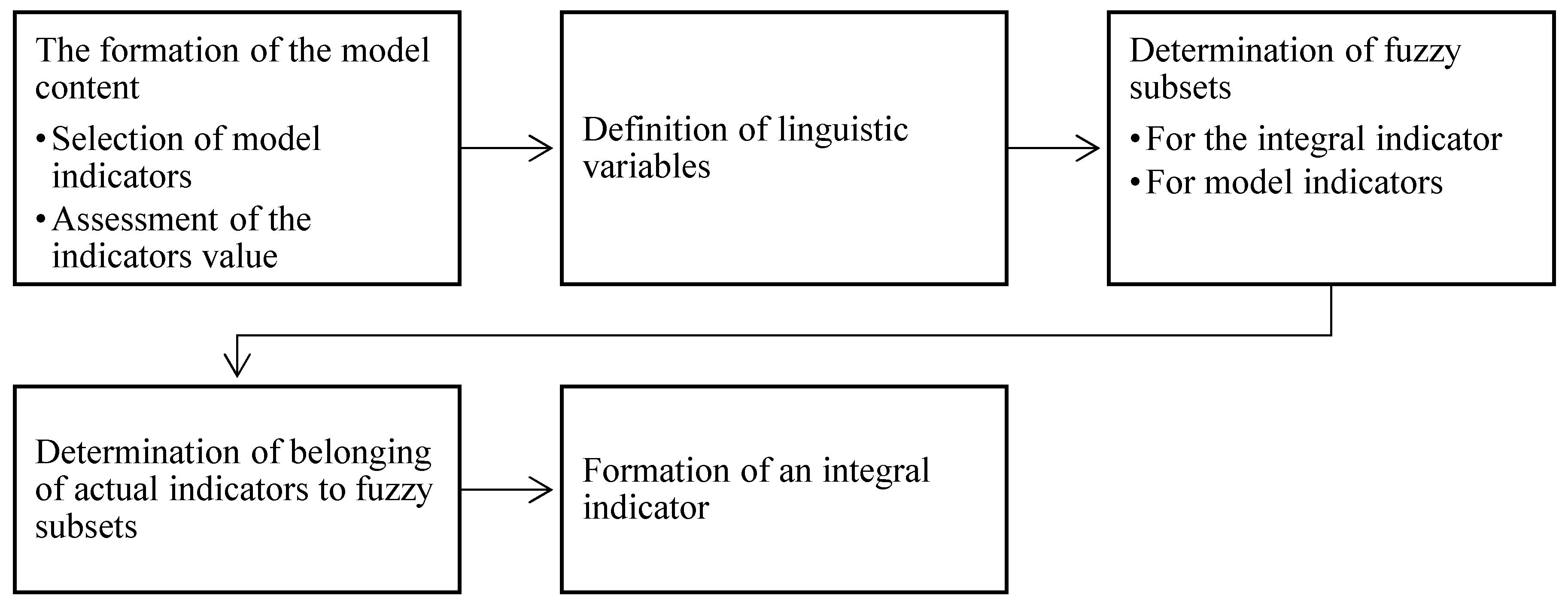 The formation of the model content

• Selection of model indicators
• Assessment of the indicators value

Definition of linguistic variables

Determination of fuzzy subsets

• For the integral indicator
• For model indicators

Determination of belonging of actual indicators to fuzzy subsets

Formation of an integral indicator